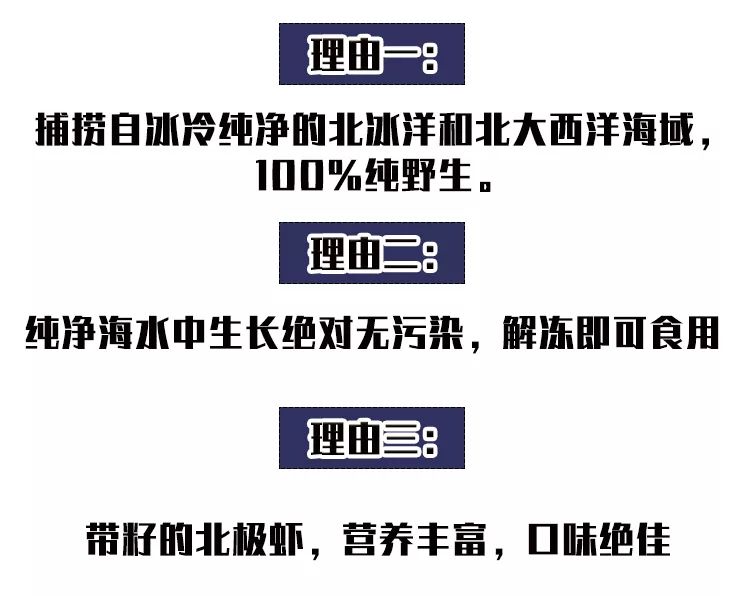 理由一：

捕捞自冰冷纯净的北冰洋和北大西洋海域，100%纯野生。

理由二：

纯净海水中生长绝对无污染，解冻即可食用

理由三：

带籽的北极虾，营养丰富，口味绝佳